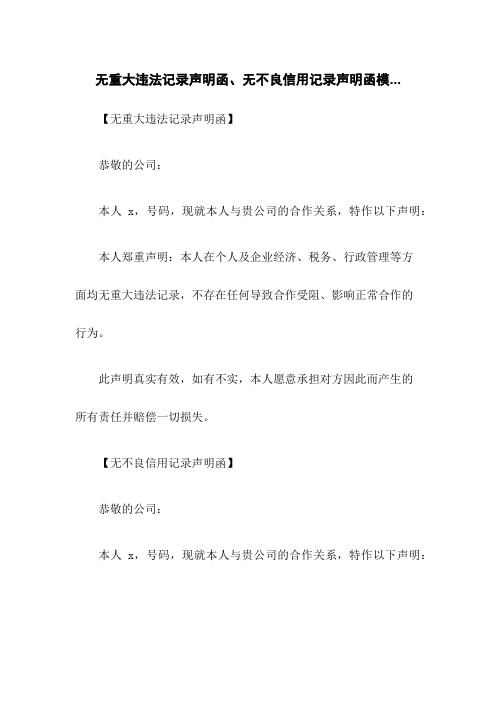 无重大违法记录声明函、无不良信用记录声明函模...

【无重大违法记录声明函】

恭敬的公司：

本人 x，号码，现就本人与贵公司的合作关系，特作以下声明：

本人郑重声明：本人在个人及企业经济、税务、行政管理等方面均无重大违法记录，不存在任何导致合作受阻、影响正常合作的行为。

此声明真实有效，如有不实，本人愿意承担对方因此而产生的所有责任并赔偿一切损失。

【无不良信用记录声明函】

恭敬的公司：

本人 x，号码，现就本人与贵公司的合作关系，特作以下声明：